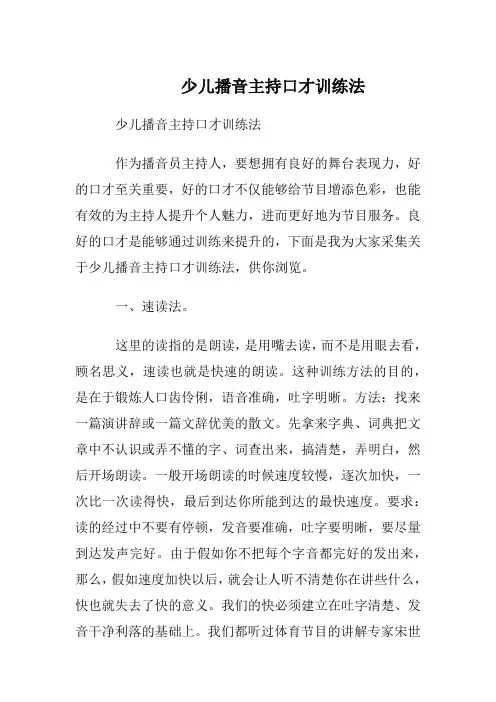 少儿播音主持口才训练法

少儿播音主持口才训练法

作为播音员主持人，要想拥有良好的舞台表现力，好的口才至关重要，好的口才不仅能够给节目增添色彩，也能有效的为主持人提升个人魅力，进而更好地为节目服务。良好的口才是能够通过训练来提升的，下面是我为大家采集关于少儿播音主持口才训练法，供你浏览。

一、速读法。

这里的读指的是朗读，是用嘴去读，而不是用眼去看，顾名思义，速读也就是快速的朗读。这种训练方法的目的，是在于锻炼人口齿伶俐，语音准确，吐字明晰。方法：找来一篇演讲辞或一篇文辞优美的散文。先拿来字典、词典把文章中不认识或弄不懂的字、词查出来，搞清楚，弄明白，然后开场朗读。一般开场朗读的时候速度较慢，逐次加快，一次比一次读得快，最后到达你所能到达的最快速度。要求：读的经过中不要有停顿，发音要准确，吐字要明晰，要尽量到达发声完好。由于假如你不把每个字音都完好的发出来，那么，假如速度加快以后，就会让人听不清楚你在讲些什么，快也就失去了快的意义。我们的快必须建立在吐字清楚、发音干净利落的基础上。我们都听过体育节目的讲解专家宋世